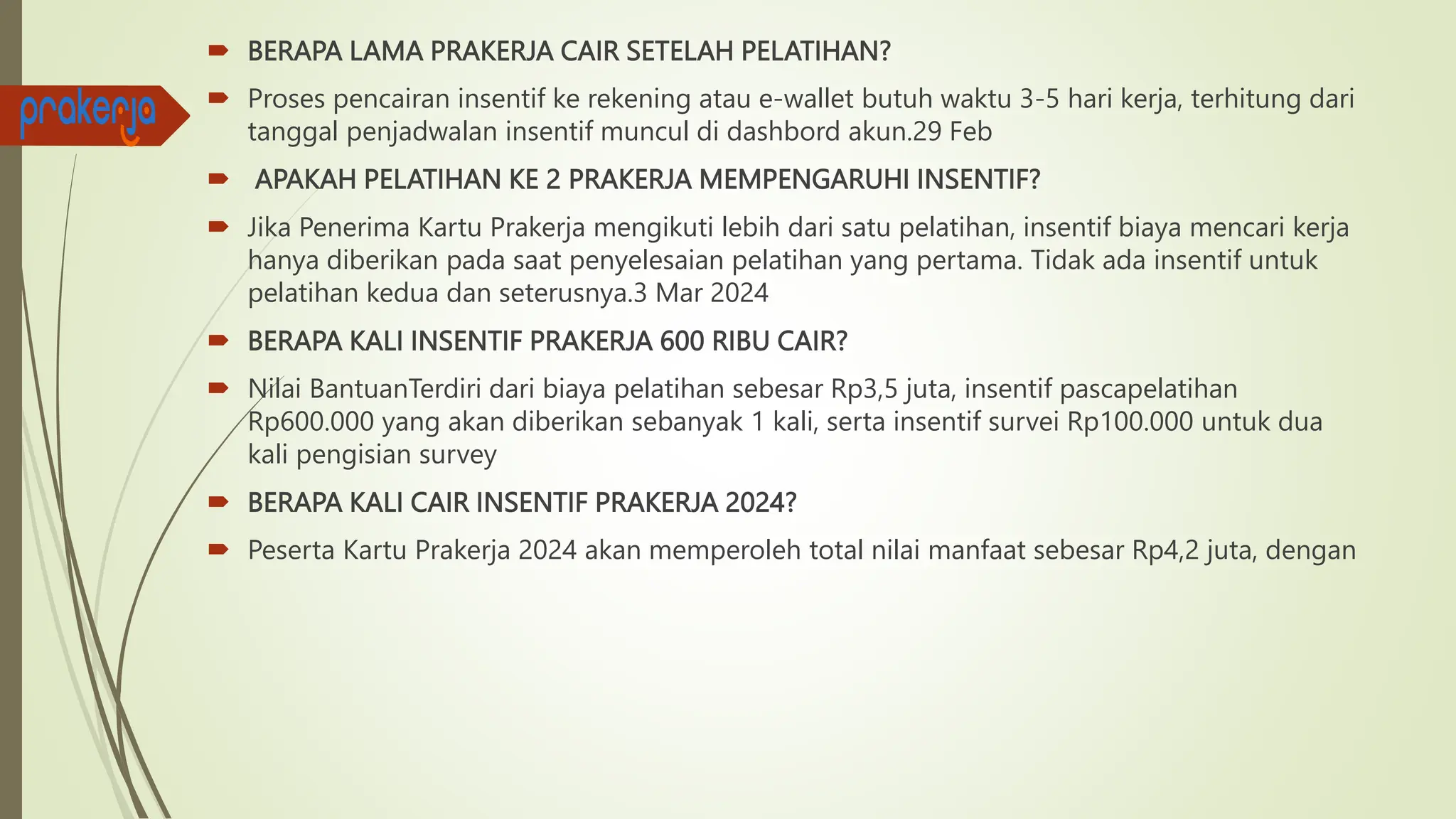 prakerja

BERAPA LAMA PRAKERJA CAIR SETELAH PELATIHAN?

Proses pencairan insentif ke rekening atau e-wallet butuh waktu 3-5 hari kerja, terhitung dari tanggal penjadwalan insentif muncul di dashbord akun.29 Feb

APAKAH PELATIHAN KE 2 PRAKERJA MEMPENGARUHI INSENTIF?

Jika Penerima Kartu Prakerja mengikuti lebih dari satu pelatihan, insentif biaya mencari kerja hanya diberikan pada saat penyelesaian pelatihan yang pertama. Tidak ada insentif untuk pelatihan kedua dan seterusnya.3 Mar 2024

BERAPA KALI INSENTIF PRAKERJA 600 RIBU CAIR?

Nilai BantuanTerdiri dari biaya pelatihan sebesar Rp3,5 juta, insentif pascapelatihan Rp600.000 yang akan diberikan sebanyak 1 kali, serta insentif survei Rp100.000 untuk dua kali pengisian survey

BERAPA KALI CAIR INSENTIF PRAKERJA 2024?

Peserta Kartu Prakerja 2024 akan memperoleh total nilai manfaat sebesar Rp4,2 juta, dengan